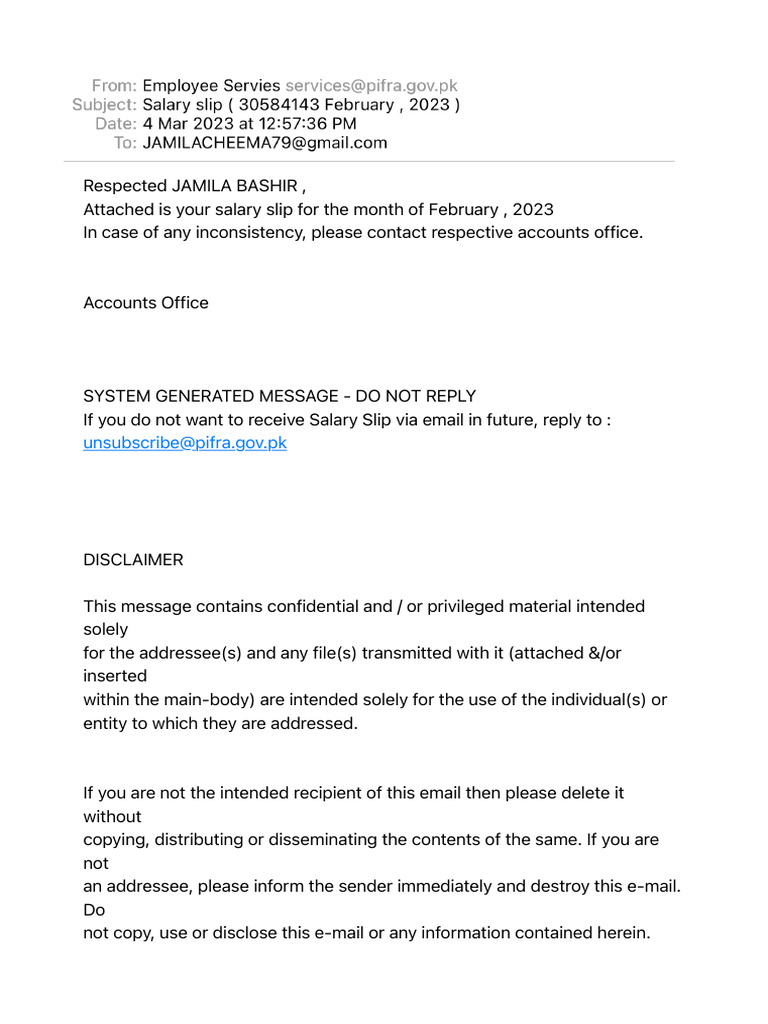 From: Employee Servies services@pifra.gov.pk
Subject: Salary slip ( 30584143 February , 2023 )
Date: 4 Mar 2023 at 12:57:36 PM
To: JAMILACHEEMA79@gmail.com

Respected JAMILA BASHIR ,
Attached is your salary slip for the month of February , 2023
In case of any inconsistency, please contact respective accounts office.

Accounts Office

SYSTEM GENERATED MESSAGE - DO NOT REPLY
If you do not want to receive Salary Slip via email in future, reply to :
unsubscribe@pifra.gov.pk

DISCLAIMER

This message contains confidential and / or privileged material intended solely
for the addressee(s) and any file(s) transmitted with it (attached &/or inserted
within the main-body) are intended solely for the use of the individual(s) or entity to which they are addressed.

If you are not the intended recipient of this email then please delete it without
copying, distributing or disseminating the contents of the same. If you are not
an addressee, please inform the sender immediately and destroy this e-mail. Do
not copy, use or disclose this e-mail or any information contained herein.